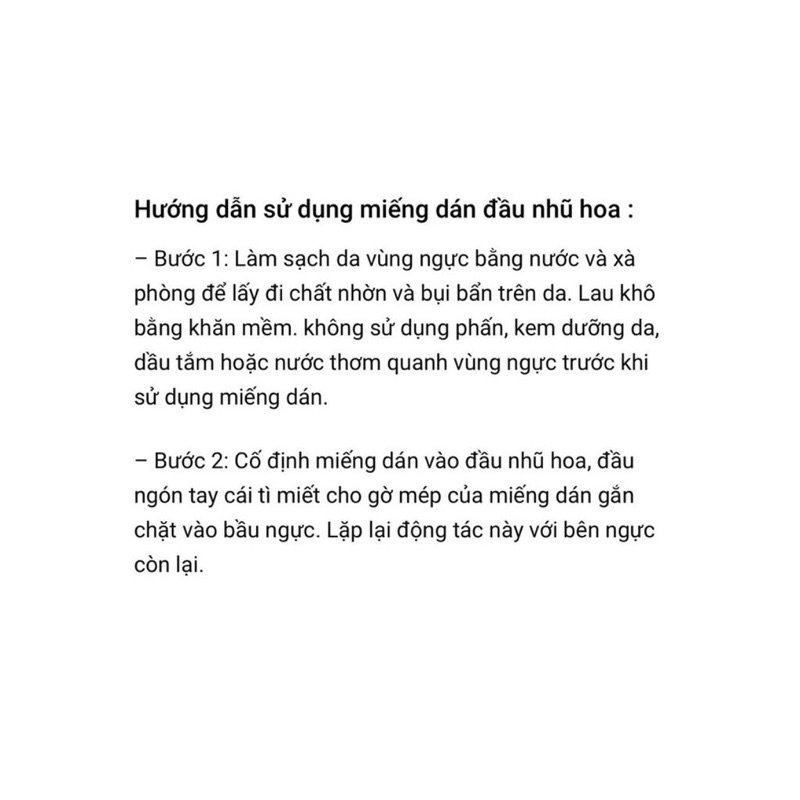 Hướng dẫn sử dụng miếng dán đầu nhũ hoa :

– Bước 1: Làm sạch da vùng ngực bằng nước và xà phòng để lấy đi chất nhờn và bụi bẩn trên da. Lau khô bằng khăn mềm. không sử dụng phấn, kem dưỡng da, dầu tắm hoặc nước thơm quanh vùng ngực trước khi sử dụng miếng dán.

– Bước 2: Cố định miếng dán vào đầu nhũ hoa, đầu ngón tay cái tì miết cho gờ mép của miếng dán gắn chặt vào bầu ngực. Lặp lại động tác này với bên ngực còn lại.